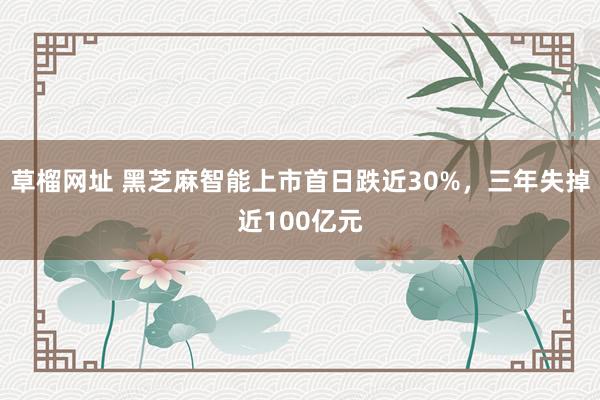 草榴网址 黑芝麻智能上市首日跌近30%，三年失掉近100亿元